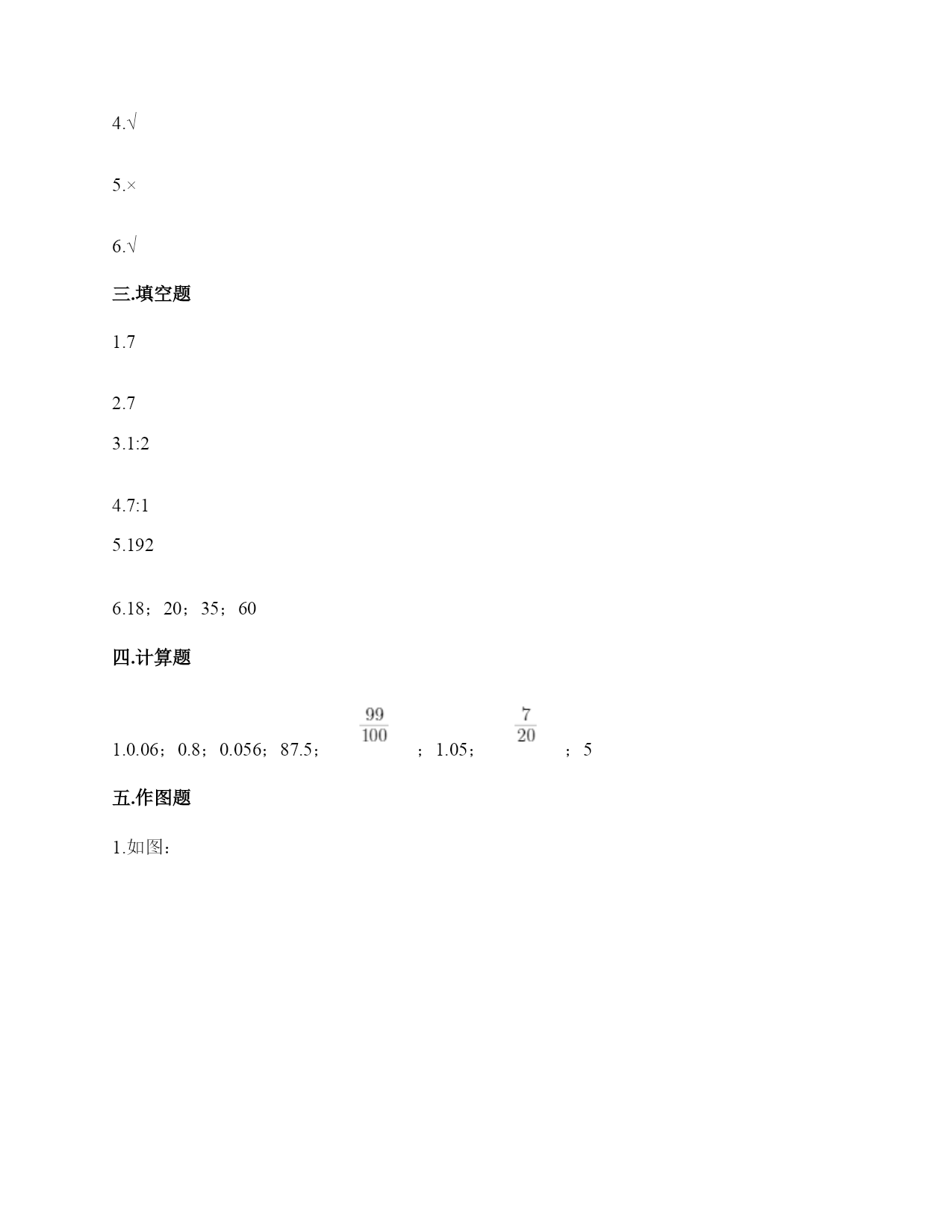 4.√

5.×

6.√

三.填空题

1.7

2.7

3.1:2

4.7:1

5.192

6.18；20；35；60

四.计算题

1.0.06；0.8；0.056；87.5；$\frac{99}{100}$；1.05；$\frac{7}{20}$；5

五.作图题

1.如图：